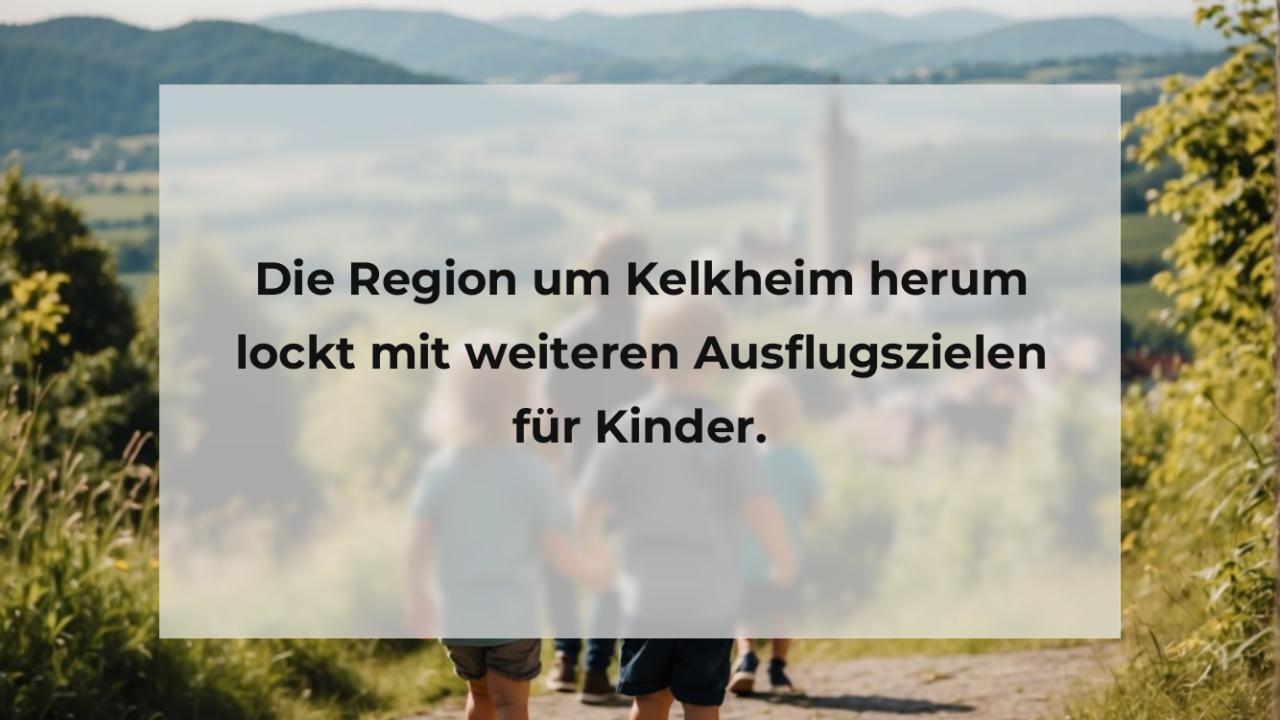 Die Region um Kelkheim herum lockt mit weiteren Ausflugszielen für Kinder.